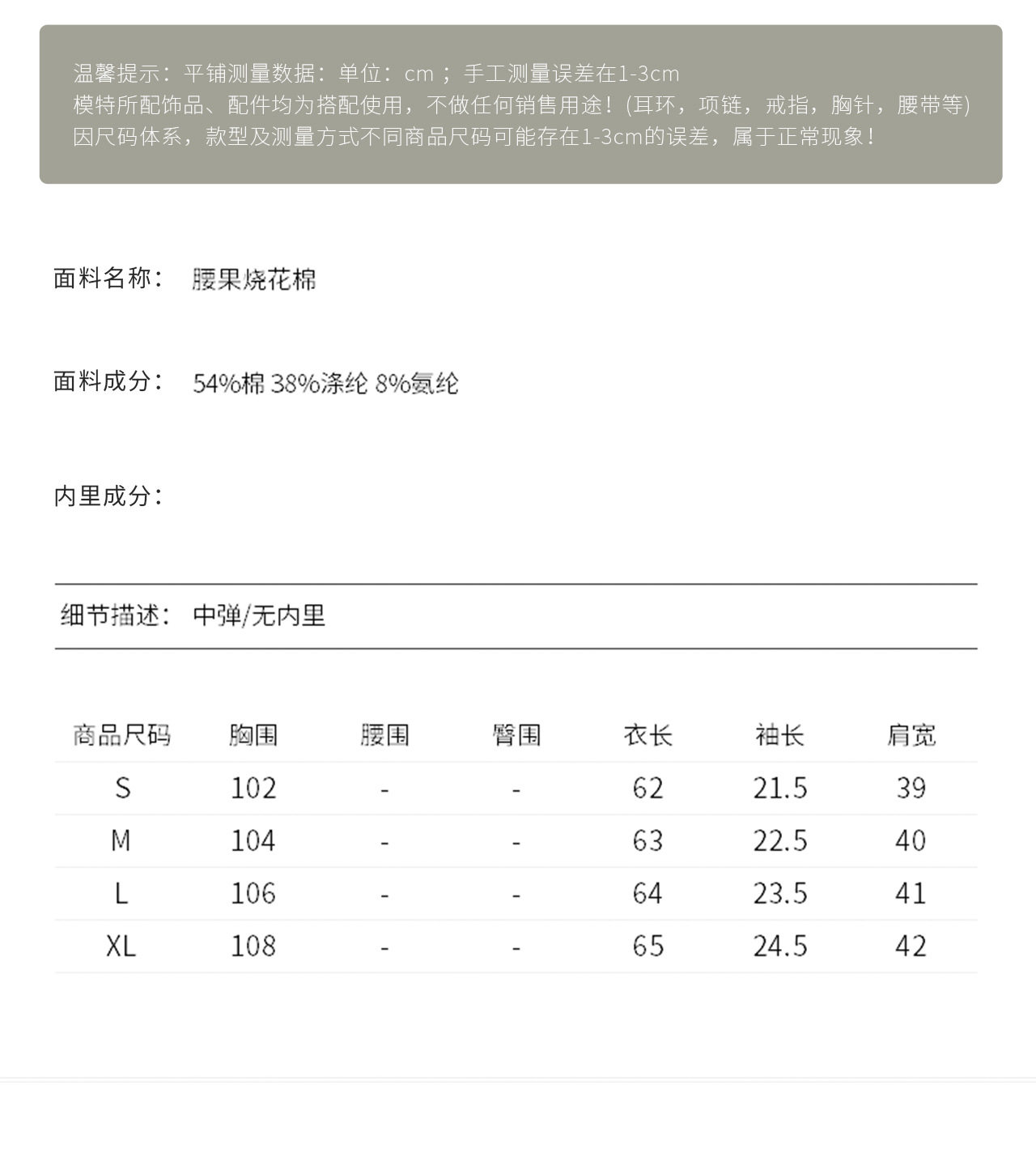 温馨提示：平铺测量数据：单位：cm ；手工测量误差在1-3cm
模特所配饰品、配件均为搭配使用，不做任何销售用途！(耳环，项链，戒指，胸针，腰带等)
因尺码体系，款型及测量方式不同商品尺码可能存在1-3cm的误差，属于正常现象！

面料名称： 腰果烧花棉

面料成分： 54%棉 38%涤纶 8%氨纶

内里成分：

细节描述： 中弹/无内里

| 商品尺码 | 胸围 | 腰围 | 臀围 | 衣长 | 袖长 | 肩宽 |
|---|---|---|---|---|---|---|
| S | 102 | - | - | 62 | 21.5 | 39 |
| M | 104 | - | - | 63 | 22.5 | 40 |
| L | 106 | - | - | 64 | 23.5 | 41 |
| XL | 108 | - | - | 65 | 24.5 | 42 |